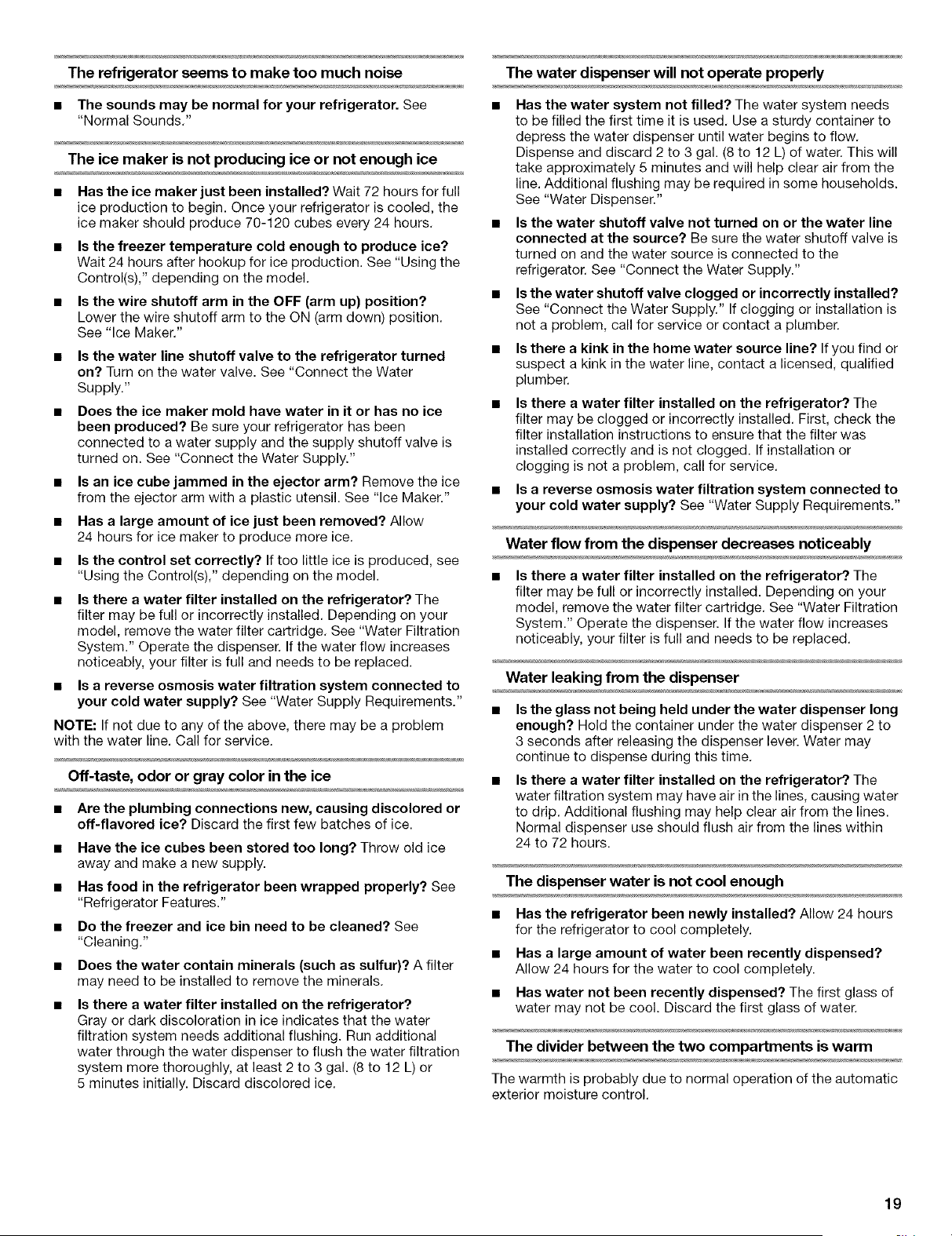 The refrigerator seems to make too much noise

■ The sounds may be normal for your refrigerator. See "Normal Sounds."

The ice maker is not producing ice or not enough ice

■ Has the ice maker just been installed? Wait 72 hours for full ice production to begin. Once your refrigerator is cooled, the ice maker should produce 70-120 cubes every 24 hours.

■ Is the freezer temperature cold enough to produce ice? Wait 24 hours after hookup for ice production. See "Using the Control(s)," depending on the model.

■ Is the wire shutoff arm in the OFF (arm up) position? Lower the wire shutoff arm to the ON (arm down) position. See "Ice Maker."

■ Is the water line shutoff valve to the refrigerator turned on? Turn on the water valve. See "Connect the Water Supply."

■ Does the ice maker mold have water in it or has no ice been produced? Be sure your refrigerator has been connected to a water supply and the supply shutoff valve is turned on. See "Connect the Water Supply."

■ Is an ice cube jammed in the ejector arm? Remove the ice from the ejector arm with a plastic utensil. See "Ice Maker."

■ Has a large amount of ice just been removed? Allow 24 hours for ice maker to produce more ice.

■ Is the control set correctly? If too little ice is produced, see "Using the Control(s)," depending on the model.

■ Is there a water filter installed on the refrigerator? The filter may be full or incorrectly installed. Depending on your model, remove the water filter cartridge. See "Water Filtration System." Operate the dispenser. If the water flow increases noticeably, your filter is full and needs to be replaced.

■ Is a reverse osmosis water filtration system connected to your cold water supply? See "Water Supply Requirements."

NOTE: If not due to any of the above, there may be a problem with the water line. Call for service.

Off-taste, odor or gray color in the ice

■ Are the plumbing connections new, causing discolored or off-flavored ice? Discard the first few batches of ice.

■ Have the ice cubes been stored too long? Throw old ice away and make a new supply.

■ Has food in the refrigerator been wrapped properly? See "Refrigerator Features."

■ Do the freezer and ice bin need to be cleaned? See "Cleaning."

■ Does the water contain minerals (such as sulfur)? A filter may need to be installed to remove the minerals.

■ Is there a water filter installed on the refrigerator? Gray or dark discoloration in ice indicates that the water filtration system needs additional flushing. Run additional water through the water dispenser to flush the water filtration system more thoroughly, at least 2 to 3 gal. (8 to 12 L) or 5 minutes initially. Discard discolored ice.

The water dispenser will not operate properly

■ Has the water system not filled? The water system needs to be filled the first time it is used. Use a sturdy container to depress the water dispenser until water begins to flow. Dispense and discard 2 to 3 gal. (8 to 12 L) of water. This will take approximately 5 minutes and will help clear air from the line. Additional flushing may be required in some households. See "Water Dispenser."

■ Is the water shutoff valve not turned on or the water line connected at the source? Be sure the water shutoff valve is turned on and the water source is connected to the refrigerator. See "Connect the Water Supply."

■ Is the water shutoff valve clogged or incorrectly installed? See "Connect the Water Supply." If clogging or installation is not a problem, call for service or contact a plumber.

■ Is there a kink in the home water source line? If you find or suspect a kink in the water line, contact a licensed, qualified plumber.

■ Is there a water filter installed on the refrigerator? The filter may be clogged or incorrectly installed. First, check the filter installation instructions to ensure that the filter was installed correctly and is not clogged. If installation or clogging is not a problem, call for service.

■ Is a reverse osmosis water filtration system connected to your cold water supply? See "Water Supply Requirements."

Water flow from the dispenser decreases noticeably

■ Is there a water filter installed on the refrigerator? The filter may be full or incorrectly installed. Depending on your model, remove the water filter cartridge. See "Water Filtration System." Operate the dispenser. If the water flow increases noticeably, your filter is full and needs to be replaced.

Water leaking from the dispenser

■ Is the glass not being held under the water dispenser long enough? Hold the container under the water dispenser 2 to 3 seconds after releasing the dispenser lever. Water may continue to dispense during this time.

■ Is there a water filter installed on the refrigerator? The water filtration system may have air in the lines, causing water to drip. Additional flushing may help clear air from the lines. Normal dispenser use should flush air from the lines within 24 to 72 hours.

The dispenser water is not cool enough

■ Has the refrigerator been newly installed? Allow 24 hours for the refrigerator to cool completely.

■ Has a large amount of water been recently dispensed? Allow 24 hours for the water to cool completely.

■ Has water not been recently dispensed? The first glass of water may not be cool. Discard the first glass of water.

The divider between the two compartments is warm

The warmth is probably due to normal operation of the automatic exterior moisture control.

19